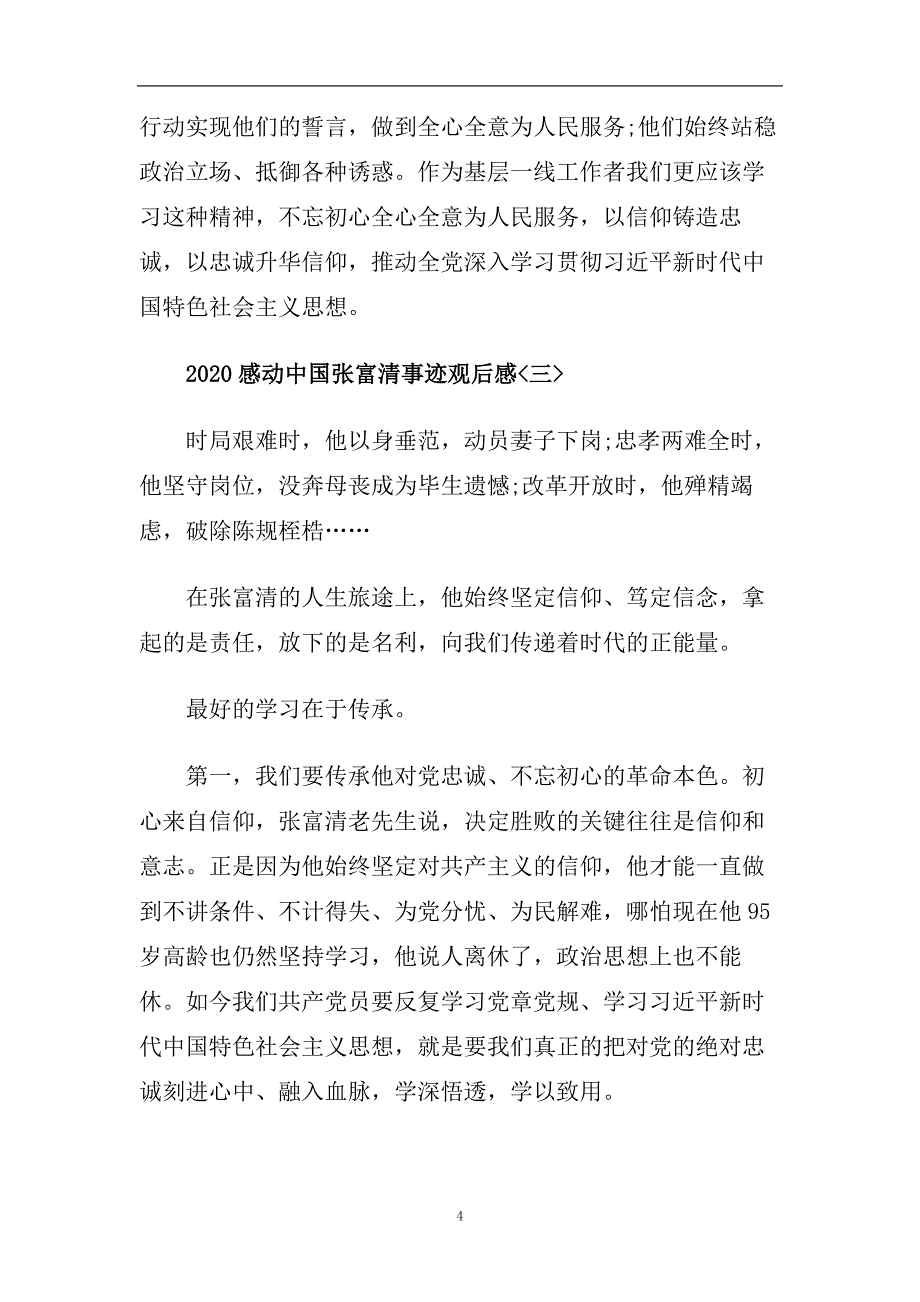 行动实现他们的誓言，做到全心全意为人民服务;他们始终站稳政治立场、抵御各种诱惑。作为基层一线工作者我们更应该学习这种精神，不忘初心全心全意为人民服务，以信仰铸造忠诚，以忠诚升华信仰，推动全党深入学习贯彻习近平新时代中国特色社会主义思想。

2020感动中国张富清事迹观后感<三>

时局艰难时，他以身垂范，动员妻子下岗;忠孝两难全时，他坚守岗位，没奔母丧成为毕生遗憾;改革开放时，他殚精竭虑，破除陈规桎梏……

在张富清的人生旅途上，他始终坚定信仰、笃定信念，拿起的是责任，放下的是名利，向我们传递着时代的正能量。

最好的学习在于传承。

第一，我们要传承他对党忠诚、不忘初心的革命本色。初心来自信仰，张富清老先生说，决定胜败的关键往往是信仰和意志。正是因为他始终坚定对共产主义的信仰，他才能一直做到不讲条件、不计得失、为党分忧、为民解难，哪怕现在他95岁高龄也仍然坚持学习，他说人离休了，政治思想上也不能休。如今我们共产党员要反复学习党章党规、学习习近平新时代中国特色社会主义思想，就是要我们真正的把对党的绝对忠诚刻进心中、融入血脉，学深悟透，学以致用。

4